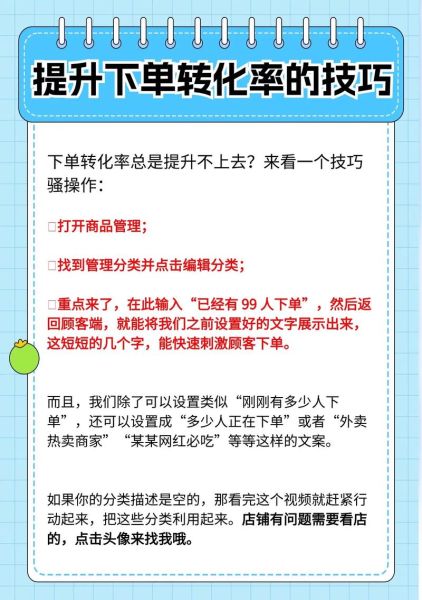 提升下单转化率的技巧

下单转化率总是提升不上去？来看一个技巧骚操作：

□打开商品管理；

□找到管理分类并点击编辑分类；

□重点来了，在此输入“已经有 99 人下单”，然后返回顾客端，就能将我们之前设置好的文字展示出来，这短短的几个字，能快速刺激顾客下单。

而且，我们除了可以设置类似“刚刚有多少人下单”，还可以设置成“多少人正在下单”或者“外卖热卖商家”“某某网红必吃”等等这样的文案。

如果你的分类描述是空的，那看完这个视频就赶紧行动起来，把这些分类利用起来。店铺有问题需要看店的，点击头像来找我哦。